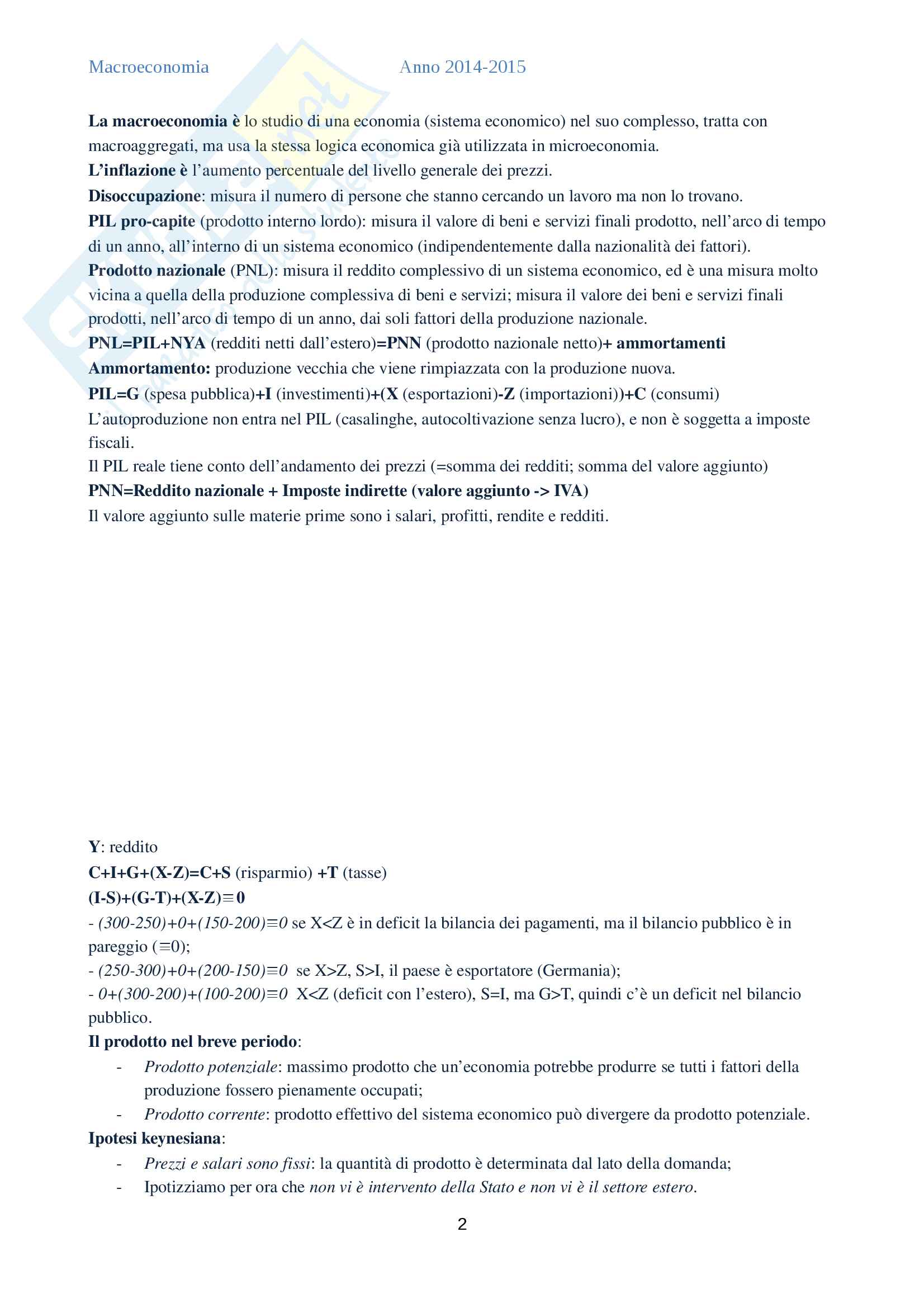 Macroeconomia Anno 2014-2015

La macroeconomia è lo studio di una economia (sistema economico) nel suo complesso, tratta con macroaggregati, ma usa la stessa logica economica già utilizzata in microeconomia.
L'inflazione è l'aumento percentuale del livello generale dei prezzi.
Disoccupazione: misura il numero di persone che stanno cercando un lavoro ma non lo trovano.
PIL pro-capite (prodotto interno lordo): misura il valore di beni e servizi finali prodotto, nell'arco di tempo di un anno, all'interno di un sistema economico (indipendentemente dalla nazionalità dei fattori).
Prodotto nazionale (PNL): misura il reddito complessivo di un sistema economico, ed è una misura molto vicina a quella della produzione complessiva di beni e servizi; misura il valore dei beni e servizi finali prodotti, nell'arco di tempo di un anno, dai soli fattori della produzione nazionale.
PNL=PIL+NYA (redditi netti dall'estero)=PNN (prodotto nazionale netto)+ ammortamenti
Ammortamento: produzione vecchia che viene rimpiazzata con la produzione nuova.
PIL=G (spesa pubblica)+I (investimenti)+(X (esportazioni)-Z (importazioni))+C (consumi)
L'autoproduzione non entra nel PIL (casalinghe, autocoltivazione senza lucro), e non è soggetta a imposte fiscali.
Il PIL reale tiene conto dell'andamento dei prezzi (=somma dei redditi; somma del valore aggiunto)
PNN=Reddito nazionale + Imposte indirette (valore aggiunto -> IVA)
Il valore aggiunto sulle materie prime sono i salari, profitti, rendite e redditi.

Y: reddito
C+I+G+(X-Z)=C+S (risparmio) +T (tasse)
(I-S)+(G-T)+(X-Z)≡0
- (300-250)+0+(150-200)≡0 se X<Z è in deficit la bilancia dei pagamenti, ma il bilancio pubblico è in pareggio (≡0);
- (250-300)+0+(200-150)≡0 se X>Z, S>I, il paese è esportatore (Germania);
- 0+(300-200)+(100-200)≡0 X<Z (deficit con l'estero), S=I, ma G>T, quindi c'è un deficit nel bilancio pubblico.
Il prodotto nel breve periodo:
- Prodotto potenziale: massimo prodotto che un'economia potrebbe produrre se tutti i fattori della produzione fossero pienamente occupati;
- Prodotto corrente: prodotto effettivo del sistema economico può divergere da prodotto potenziale.
Ipotesi keynesiana:
- Prezzi e salari sono fissi: la quantità di prodotto è determinata dal lato della domanda;
- Ipotizziamo per ora che non vi è intervento della Stato e non vi è il settore estero.

2